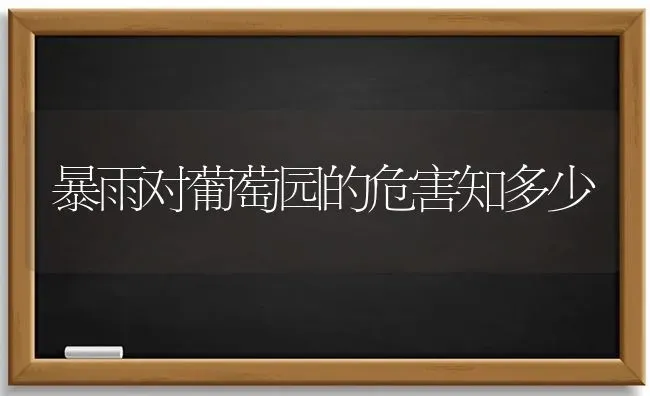 暴雨对葡萄园的危害知多少